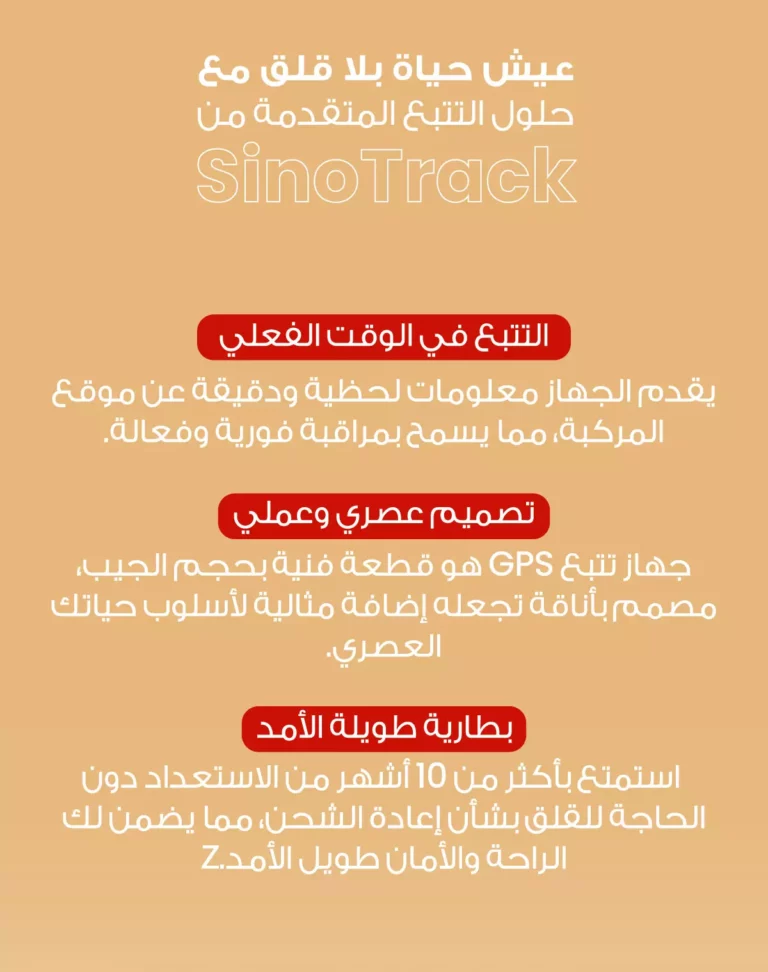 عيش حياة بلا قلق مع
حلول التتبع المتقدمة من
SinoTrack

التتبع في الوقت الفعلي

يقدم الجهاز معلومات لحظية ودقيقة عن موقع المركبة، مما يسمح بمراقبة فورية وفعالة.

تصميم عصري وعملي

جهاز تتبع GPS هو قطعة فنية بحجم الجيب، مصمم بأناقة تجعله إضافة مثالية لأسلوب حياتك العصري.

بطارية طويلة الأمد

استمتع بأكثر من 10 أشهر من الاستعداد دون الحاجة للقلق بشأن إعادة الشحن، مما يضمن لك الراحة والأمان طويل الأمد.Z